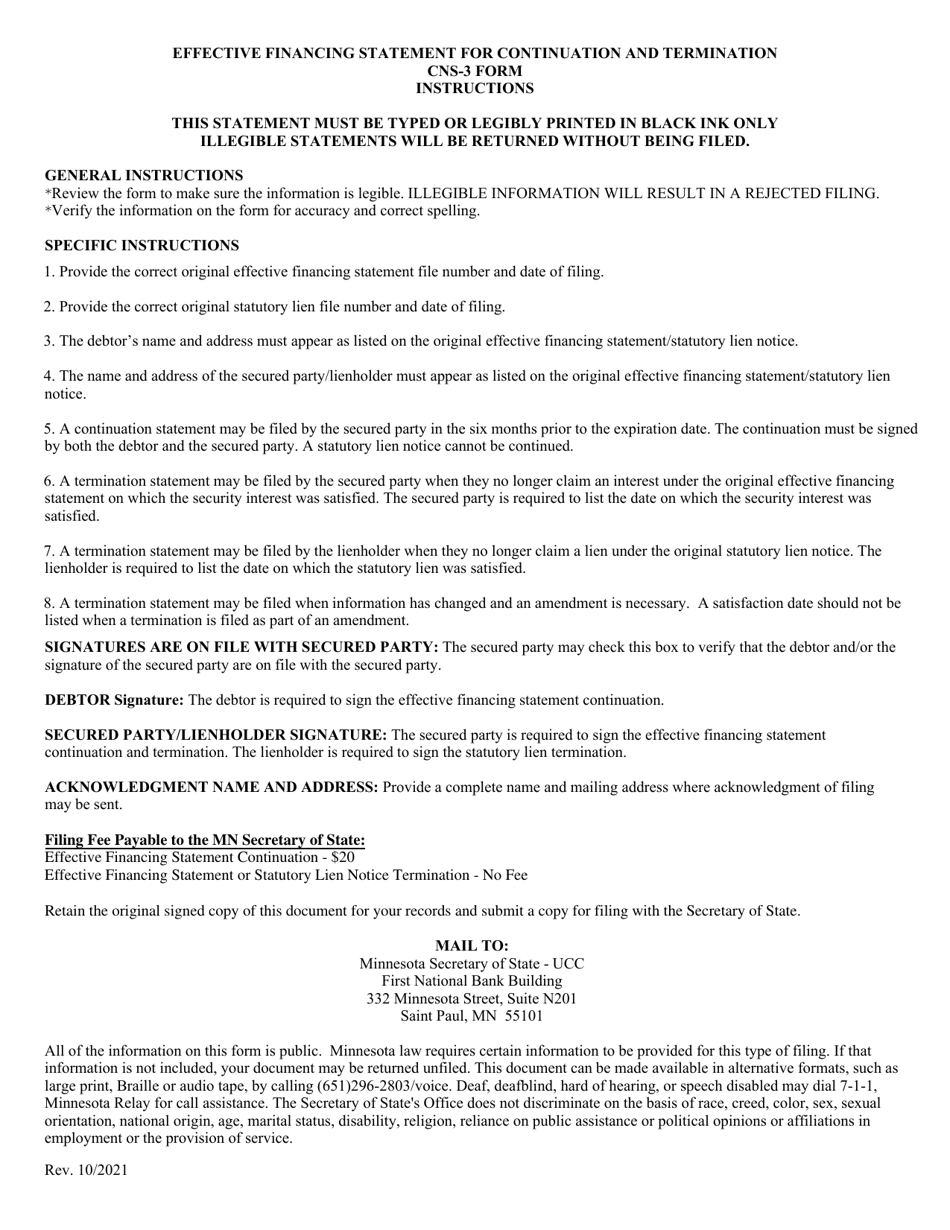 EFFECTIVE FINANCING STATEMENT FOR CONTINUATION AND TERMINATION
CNS-3 FORM
INSTRUCTIONS

THIS STATEMENT MUST BE TYPED OR LEGIBLY PRINTED IN BLACK INK ONLY
ILLEGIBLE STATEMENTS WILL BE RETURNED WITHOUT BEING FILED.

GENERAL INSTRUCTIONS
*Review the form to make sure the information is legible. ILLEGIBLE INFORMATION WILL RESULT IN A REJECTED FILING.
*Verify the information on the form for accuracy and correct spelling.

SPECIFIC INSTRUCTIONS

1. Provide the correct original effective financing statement file number and date of filing.

2. Provide the correct original statutory lien file number and date of filing.

3. The debtor's name and address must appear as listed on the original effective financing statement/statutory lien notice.

4. The name and address of the secured party/lienholder must appear as listed on the original effective financing statement/statutory lien notice.

5. A continuation statement may be filed by the secured party in the six months prior to the expiration date. The continuation must be signed by both the debtor and the secured party. A statutory lien notice cannot be continued.

6. A termination statement may be filed by the secured party when they no longer claim an interest under the original effective financing statement on which the security interest was satisfied. The secured party is required to list the date on which the security interest was satisfied.

7. A termination statement may be filed by the lienholder when they no longer claim a lien under the original statutory lien notice. The lienholder is required to list the date on which the statutory lien was satisfied.

8. A termination statement may be filed when information has changed and an amendment is necessary. A satisfaction date should not be listed when a termination is filed as part of an amendment.

SIGNATURES ARE ON FILE WITH SECURED PARTY: The secured party may check this box to verify that the debtor and/or the signature of the secured party are on file with the secured party.

DEBTOR Signature: The debtor is required to sign the effective financing statement continuation.

SECURED PARTY/LIENHOLDER SIGNATURE: The secured party is required to sign the effective financing statement continuation and termination. The lienholder is required to sign the statutory lien termination.

ACKNOWLEDGMENT NAME AND ADDRESS: Provide a complete name and mailing address where acknowledgment of filing may be sent.

Filing Fee Payable to the MN Secretary of State:
Effective Financing Statement Continuation - $20
Effective Financing Statement or Statutory Lien Notice Termination - No Fee

Retain the original signed copy of this document for your records and submit a copy for filing with the Secretary of State.

MAIL TO:
Minnesota Secretary of State - UCC
First National Bank Building
332 Minnesota Street, Suite N201
Saint Paul, MN 55101

All of the information on this form is public. Minnesota law requires certain information to be provided for this type of filing. If that information is not included, your document may be returned unfiled. This document can be made available in alternative formats, such as large print, Braille or audio tape, by calling (651)296-2803/voice. Deaf, deafblind, hard of hearing, or speech disabled may dial 7-1-1, Minnesota Relay for call assistance. The Secretary of State's Office does not discriminate on the basis of race, creed, color, sex, sexual orientation, national origin, age, marital status, disability, religion, reliance on public assistance or political opinions or affiliations in employment or the provision of service.

Rev. 10/2021